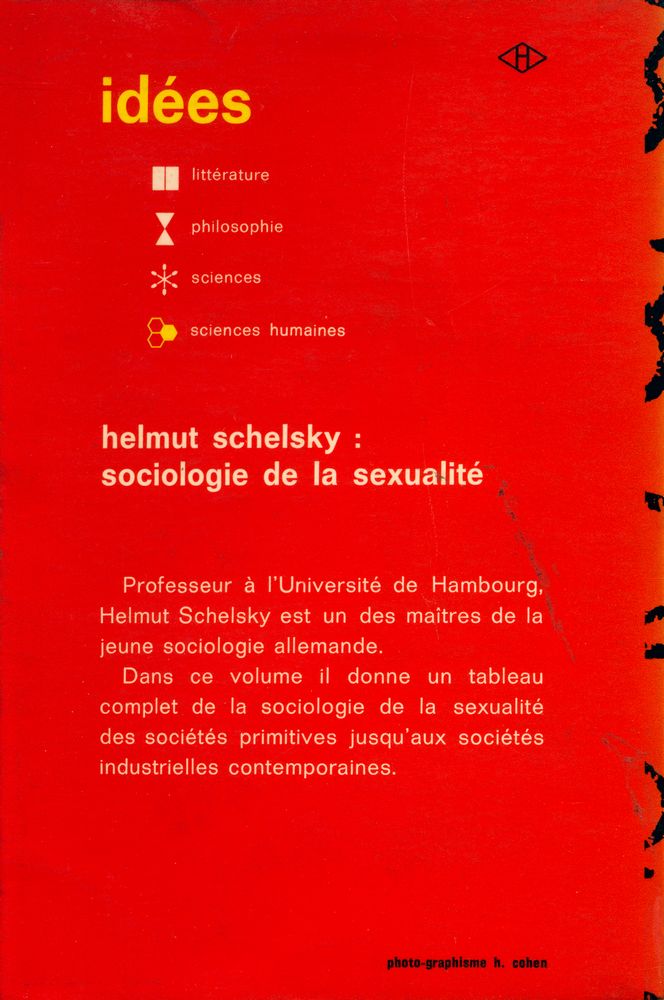 idées

littérature

philosophie

sciences

sciences humaines

helmut schelsky : sociologie de la sexualité

Professeur à l'Université de Hambourg, Helmut Schelsky est un des maîtres de la jeune sociologie allemande.

Dans ce volume il donne un tableau complet de la sociologie de la sexualité des sociétés primitives jusqu'aux sociétés industrielles contemporaines.

photo-graphisme h. cohen